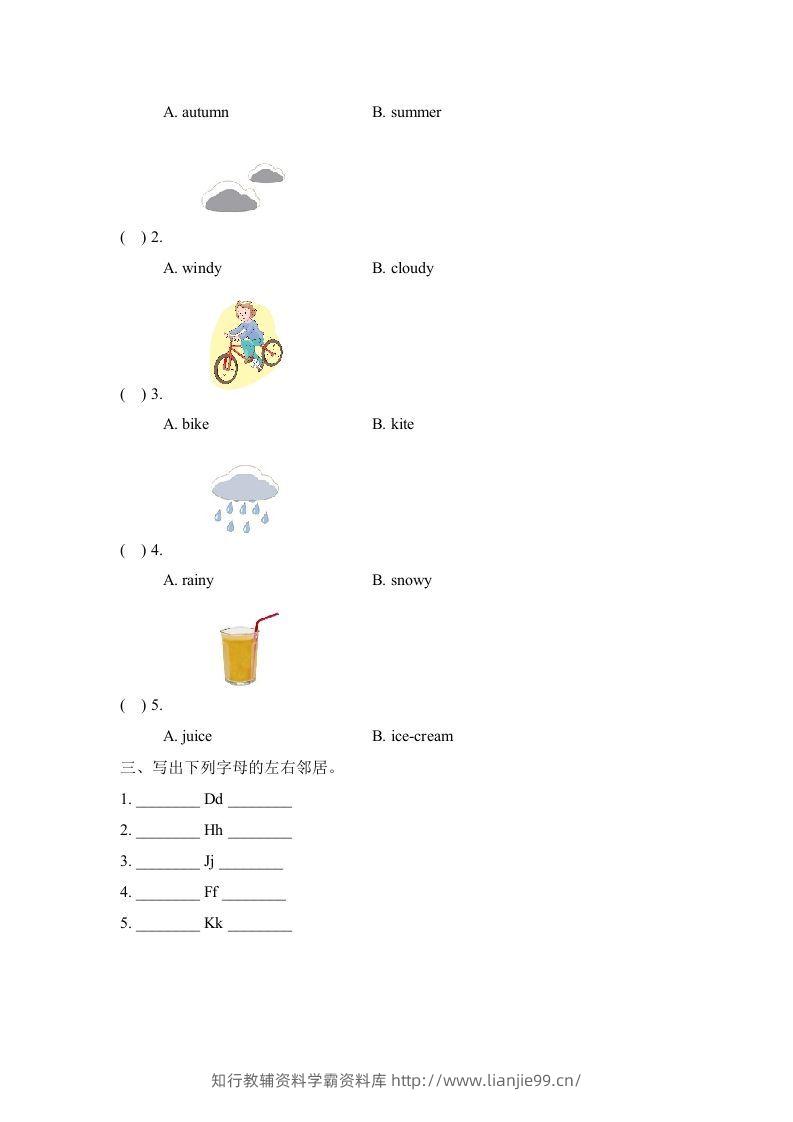 A. autumn B. summer

( ) 2.

A. windy B. cloudy

( ) 3.

A. bike B. kite

( ) 4.

A. rainy B. snowy

( ) 5.

A. juice B. ice-cream

三、写出下列字母的左右邻居。

1. ________ Dd ________

2. ________ Hh ________

3. ________ Jj ________

4. ________ Ff ________

5. ________ Kk ________

知行教辅资料学霸资料库 http://www.lianjie99.cn/